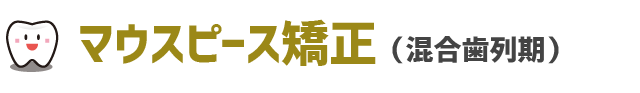 マウスピース矯正（混合歯列期）